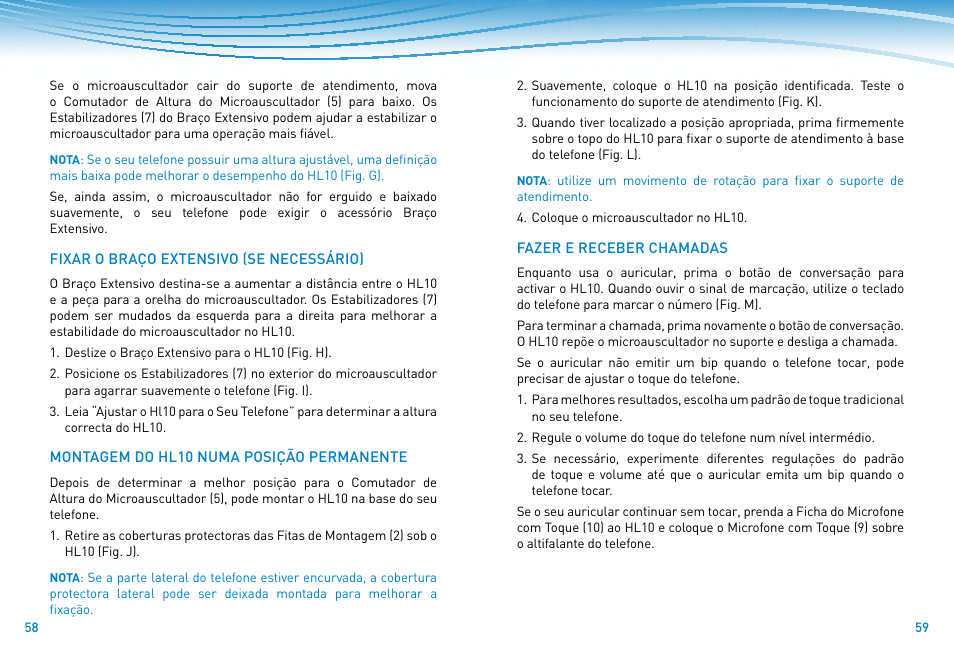 Se o microauscultador cair do suporte de atendimento, mova o Comutador de Altura do Microauscultador (5) para baixo. Os Estabilizadores (7) do Braço Extensivo podem ajudar a estabilizar o microauscultador para uma operação mais fiável.

NOTA: Se o seu telefone possuir uma altura ajustável, uma definição mais baixa pode melhorar o desempenho do HL10 (Fig. G).

Se, ainda assim, o microauscultador não for erguido e baixado suavemente, o seu telefone pode exigir o acessório Braço Extensivo.

FIXAR O BRAÇO EXTENSIVO (SE NECESSÁRIO)

O Braço Extensivo destina-se a aumentar a distância entre o HL10 e a peça para a orelha do microauscultador. Os Estabilizadores (7) podem ser mudados da esquerda para a direita para melhorar a estabilidade do microauscultador no HL10.

1. Deslize o Braço Extensivo para o HL10 (Fig. H).
2. Posicione os Estabilizadores (7) no exterior do microauscultador para agarrar suavemente o telefone (Fig. I).
3. Leia "Ajustar o Hl10 para o Seu Telefone" para determinar a altura correcta do HL10.

MONTAGEM DO HL10 NUMA POSIÇÃO PERMANENTE

Depois de determinar a melhor posição para o Comutador de Altura do Microauscultador (5), pode montar o HL10 na base do seu telefone.

1. Retire as coberturas protectoras das Fitas de Montagem (2) sob o HL10 (Fig. J).

NOTA: Se a parte lateral do telefone estiver encurvada, a cobertura protectora lateral pode ser deixada montada para melhorar a fixação.

58

2. Suavemente, coloque o HL10 na posição identificada. Teste o funcionamento do suporte de atendimento (Fig. K).
3. Quando tiver localizado a posição apropriada, prima firmemente sobre o topo do HL10 para fixar o suporte de atendimento à base do telefone (Fig. L).

NOTA: utilize um movimento de rotação para fixar o suporte de atendimento.

4. Coloque o microauscultador no HL10.

FAZER E RECEBER CHAMADAS

Enquanto usa o auricular, prima o botão de conversação para activar o HL10. Quando ouvir o sinal de marcação, utilize o teclado do telefone para marcar o número (Fig. M).

Para terminar a chamada, prima novamente o botão de conversação. O HL10 repõe o microauscultador no suporte e desliga a chamada.

Se o auricular não emitir um bip quando o telefone tocar, pode precisar de ajustar o toque do telefone.

1. Para melhores resultados, escolha um padrão de toque tradicional no seu telefone.
2. Regule o volume do toque do telefone num nível intermédio.
3. Se necessário, experimente diferentes regulações do padrão de toque e volume até que o auricular emita um bip quando o telefone tocar.

Se o seu auricular continuar sem tocar, prenda a Ficha do Microfone com Toque (10) ao HL10 e coloque o Microfone com Toque (9) sobre o altifalante do telefone.

59